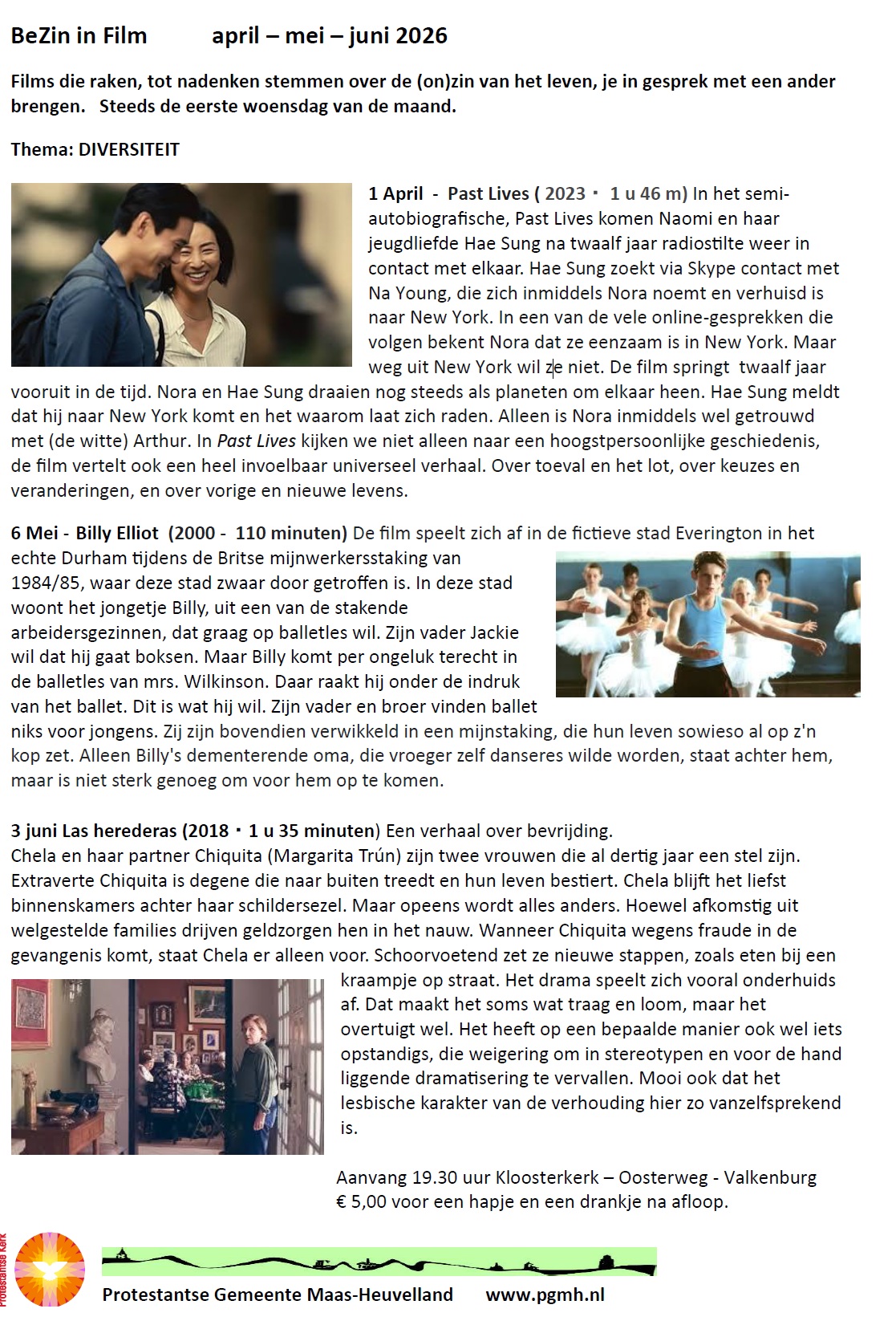 BeZin in Film april – mei – juni 2026

Films die raken, tot nadenken stemmen over de (on)zin van het leven, je in gesprek met een ander brengen. Steeds de eerste woensdag van de maand.

Thema: DIVERSITEIT

1 April - Past Lives ( 2023 · 1 u 46 m) In het semi-autobiografische, Past Lives komen Naomi en haar jeugdliefde Hae Sung na twaalf jaar radiostilte weer in contact met elkaar. Hae Sung zoekt via Skype contact met Na Young, die zich inmiddels Nora noemt en verhuisd is naar New York. In een van de vele online-gesprekken die volgen bekent Nora dat ze eenzaam is in New York. Maar weg uit New York wil ze niet. De film springt twaalf jaar vooruit in de tijd. Nora en Hae Sung draaien nog steeds als planeten om elkaar heen. Hae Sung meldt dat hij naar New York komt en het waarom laat zich raden. Alleen is Nora inmiddels wel getrouwd met (de witte) Arthur. In Past Lives kijken we niet alleen naar een hoogstpersoonlijke geschiedenis, de film vertelt ook een heel invoelbaar universeel verhaal. Over toeval en het lot, over keuzes en veranderingen, en over vorige en nieuwe levens.

6 Mei - Billy Elliot (2000 - 110 minuten) De film speelt zich af in de fictieve stad Everington in het echte Durham tijdens de Britse mijnwerkersstaking van 1984/85, waar deze stad zwaar door getroffen is. In deze stad woont het jongetje Billy, uit een van de stakende arbeidersgezinnen, dat graag op balletles wil. Zijn vader Jackie wil dat hij gaat boksen. Maar Billy komt per ongeluk terecht in de balletles van mrs. Wilkinson. Daar raakt hij onder de indruk van het ballet. Dit is wat hij wil. Zijn vader en broer vinden ballet niks voor jongens. Zij zijn bovendien verwikkeld in een mijnstaking, die hun leven sowieso al op z'n kop zet. Alleen Billy's dementerende oma, die vroeger zelf danseres wilde worden, staat achter hem, maar is niet sterk genoeg om voor hem op te komen.

3 juni Las herederas (2018 · 1 u 35 minuten) Een verhaal over bevrijding.
Chela en haar partner Chiquita (Margarita Trún) zijn twee vrouwen die al dertig jaar een stel zijn. Extraverte Chiquita is degene die naar buiten treedt en hun leven bestiert. Chela blijft het liefst binnenskamers achter haar schildersezel. Maar opeens wordt alles anders. Hoewel afkomstig uit welgestelde families drijven geldzorgen hen in het nauw. Wanneer Chiquita wegens fraude in de gevangenis komt, staat Chela er alleen voor. Schoorvoetend zet ze nieuwe stappen, zoals eten bij een kraampje op straat. Het drama speelt zich vooral onderhuids af. Dat maakt het soms wat traag en loom, maar het overtuigt wel. Het heeft op een bepaalde manier ook wel iets opstandigs, die weigering om in stereotypen en voor de hand liggende dramatisering te vervallen. Mooi ook dat het lesbische karakter van de verhouding hier zo vanzelfsprekend is.

Aanvang 19.30 uur Kloosterkerk – Oosterweg - Valkenburg
€ 5,00 voor een hapje en een drankje na afloop.

Protestantse Kerk

Protestantse Gemeente Maas-Heuvelland www.pgmh.nl